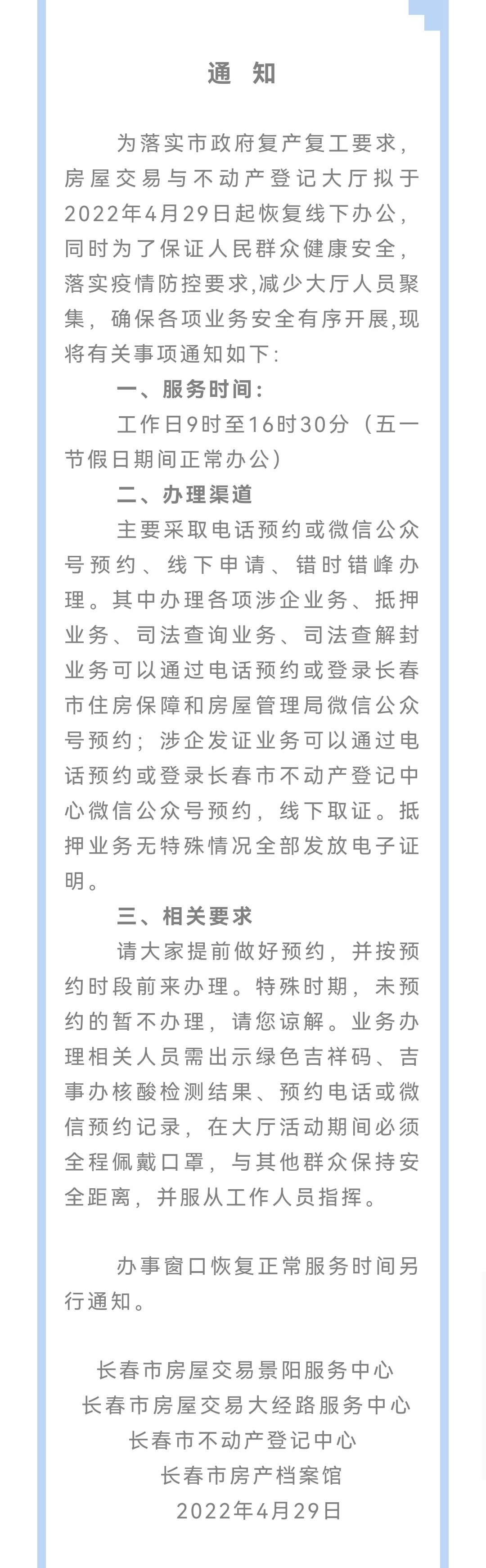 通 知

为落实市政府复产复工要求，房屋交易与不动产登记大厅拟于2022年4月29日起恢复线下办公，同时为了保证人民群众健康安全，落实疫情防控要求,减少大厅人员聚集，确保各项业务安全有序开展,现将有关事项通知如下：

一、服务时间：

工作日9时至16时30分（五一节假日期间正常办公）

二、办理渠道

主要采取电话预约或微信公众号预约、线下申请、错时错峰办理。其中办理各项涉企业务、抵押业务、司法查询业务、司法查解封业务可以通过电话预约或登录长春市住房保障和房屋管理局微信公众号预约；涉企发证业务可以通过电话预约或登录长春市不动产登记中心微信公众号预约，线下取证。抵押业务无特殊情况全部发放电子证明。

三、相关要求

请大家提前做好预约，并按预约时段前来办理。特殊时期，未预约的暂不办理，请您谅解。业务办理相关人员需出示绿色吉祥码、吉事办核酸检测结果、预约电话或微信预约记录，在大厅活动期间必须全程佩戴口罩，与其他群众保持安全距离，并服从工作人员指挥。

办事窗口恢复正常服务时间另行通知。

长春市房屋交易景阳服务中心
长春市房屋交易大经路服务中心
长春市不动产登记中心
长春市房产档案馆
2022年4月29日